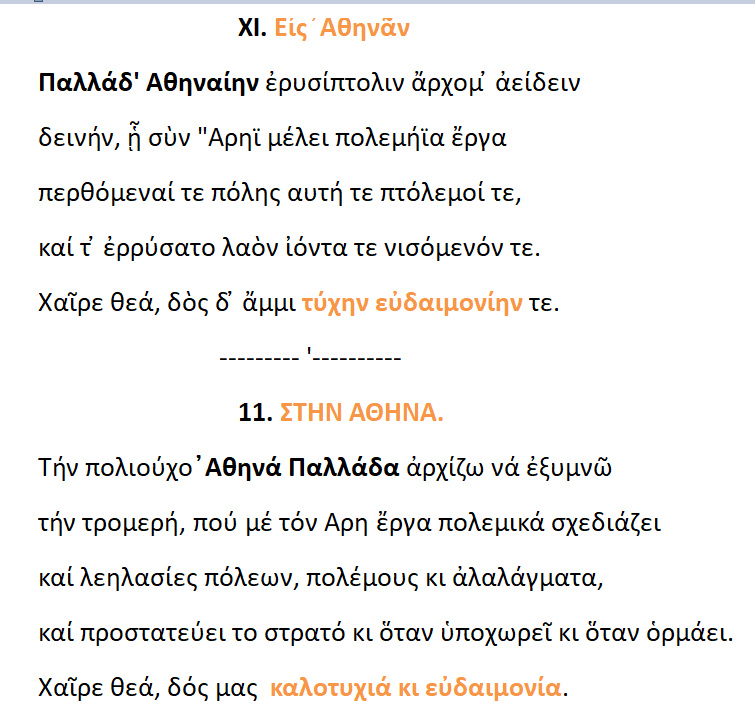 XI. Είς ΄Αθηνᾶν

Παλλάδ' Αθηναίην ἐρυσίπτολιν ἄρχομ᾽ ἀείδειν

δεινήν, ᾗ σὺν "Αρηϊ μέλει πολεμήϊα ἔργα

περθόμεναί τε πόλης αυτή τε πτόλεμοί τε,

καί τ᾽ ἐρρύσατο λαὸν ἰόντα τε νισόμενόν τε.

Χαῖρε θεά, δὸς δ᾽ ἄμμι τύχην εὐδαιμονίην τε.

--------- '----------

11. ΣΤΗΝ ΑΘΗΝΑ.

Τήν πολιούχο᾽Αθηνά Παλλάδα ἀρχίζω νά ἐξυμνῶ

τήν τρομερή, πού μέ τόν Αρη ἔργα πολεμικά σχεδιάζει

καί λεηλασίες πόλεων, πολέμους κι ἀλαλάγματα,

καί προστατεύει το στρατό κι ὅταν ὑποχωρεῖ κι ὅταν ὁρμάει.

Χαῖρε θεά, δός μας καλοτυχιά κι εὐδαιμονία.